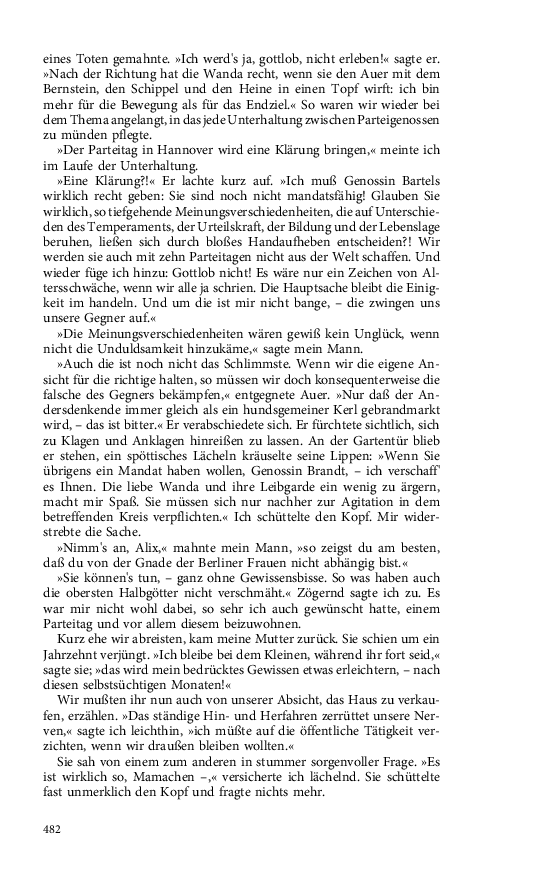 eines Toten gemahnte. »Ich werd's ja, gottlob, nicht erleben!« sagte er. »Nach der Richtung hat die Wanda recht, wenn sie den Auer mit dem Bernstein, den Schippel und den Heine in einen Topf wirft: ich bin mehr für die Bewegung als für das Endziel.« So waren wir wieder bei dem Thema angelangt, in das jede Unterhaltung zwischen Parteigenossen zu münden pflegte.

»Der Parteitag in Hannover wird eine Klärung bringen,« meinte ich im Laufe der Unterhaltung.

»Eine Klärung?!« Er lachte kurz auf. »Ich muß Genossin Bartels wirklich recht geben: Sie sind noch nicht mandatsfähig! Glauben Sie wirklich, so tiefgehende Meinungsverschiedenheiten, die auf Unterschieden des Temperaments, der Urteilskraft, der Bildung und der Lebenslage beruhen, ließen sich durch bloßes Handaufheben entscheiden?! Wir werden sie auch mit zehn Parteitagen nicht aus der Welt schaffen. Und wieder füge ich hinzu: Gottlob nicht! Es wäre nur ein Zeichen von Altersschwäche, wenn wir alle ja schrien. Die Hauptsache bleibt die Einigkeit im handeln. Und um die ist mir nicht bange, – die zwingen uns unsere Gegner auf.«

»Die Meinungsverschiedenheiten wären gewiß kein Unglück, wenn nicht die Unduldsamkeit hinzukäme,« sagte mein Mann.

»Auch die ist noch nicht das Schlimmste. Wenn wir die eigene Ansicht für die richtige halten, so müssen wir doch konsequenterweise die falsche des Gegners bekämpfen,« entgegnete Auer. »Nur daß der Andersdenkende immer gleich als ein hundsgemeiner Kerl gebrandmarkt wird, – das ist bitter.« Er verabschiedete sich. Er fürchtete sichtlich, sich zu Klagen und Anklagen hinreißen zu lassen. An der Gartentür blieb er stehen, ein spöttisches Lächeln kräuselte seine Lippen: »Wenn Sie übrigens ein Mandat haben wollen, Genossin Brandt, – ich verschaff' es Ihnen. Die liebe Wanda und ihre Leibgarde ein wenig zu ärgern, macht mir Spaß. Sie müssen sich nur nachher zur Agitation in dem betreffenden Kreis verpflichten.« Ich schüttelte den Kopf. Mir widerstrebte die Sache.

»Nimm's an, Alix,« mahnte mein Mann, »so zeigst du am besten, daß du von der Gnade der Berliner Frauen nicht abhängig bist.«

»Sie können's tun, – ganz ohne Gewissensbisse. So was haben auch die obersten Halbgötter nicht verschmäht.« Zögernd sagte ich zu. Es war mir nicht wohl dabei, so sehr ich auch gewünscht hatte, einem Parteitag und vor allem diesem beizuwohnen.

Kurz ehe wir abreisten, kam meine Mutter zurück. Sie schien um ein Jahrzehnt verjüngt. »Ich bleibe bei dem Kleinen, während ihr fort seid,« sagte sie; »das wird mein bedrücktes Gewissen etwas erleichtern, – nach diesen selbstsüchtigen Monaten!«

Wir mußten ihr nun auch von unserer Absicht, das Haus zu verkaufen, erzählen. »Das ständige Hin- und Herfahren zerrüttet unsere Nerven,« sagte ich leichthin, »ich müßte auf die öffentliche Tätigkeit verzichten, wenn wir draußen bleiben wollten.«

Sie sah von einem zum anderen in stummer sorgenvoller Frage. »Es ist wirklich so, Mamachen –,« versicherte ich lächelnd. Sie schüttelte fast unmerklich den Kopf und fragte nichts mehr.

482